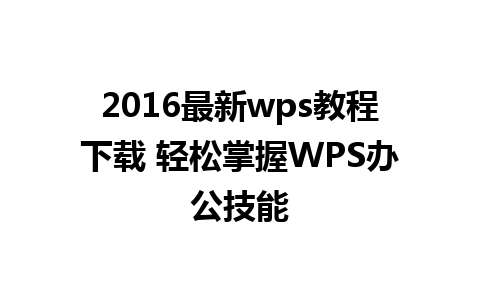 2016最新wps教程下载 轻松掌握WPS办公技能